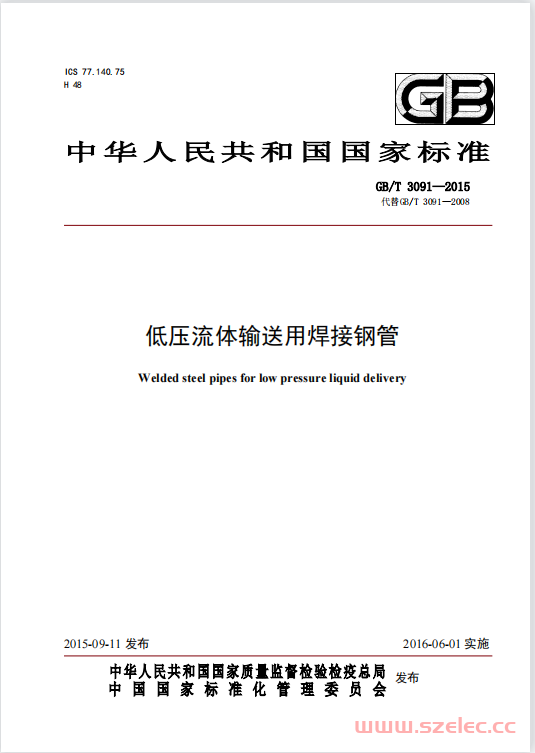 ICS 77.140.75
H 48

GB

中华人民共和国国家标准

GB/T 3091—2015
代替GB/T 3091—2008

低压流体输送用焊接钢管

Welded steel pipes for low pressure liquid delivery

2015-09-11 发布

2016-06-01 实施

中华人民共和国国家质量监督检验检疫总局
中国国家标准化管理委员会
发布

www.szelec.cc